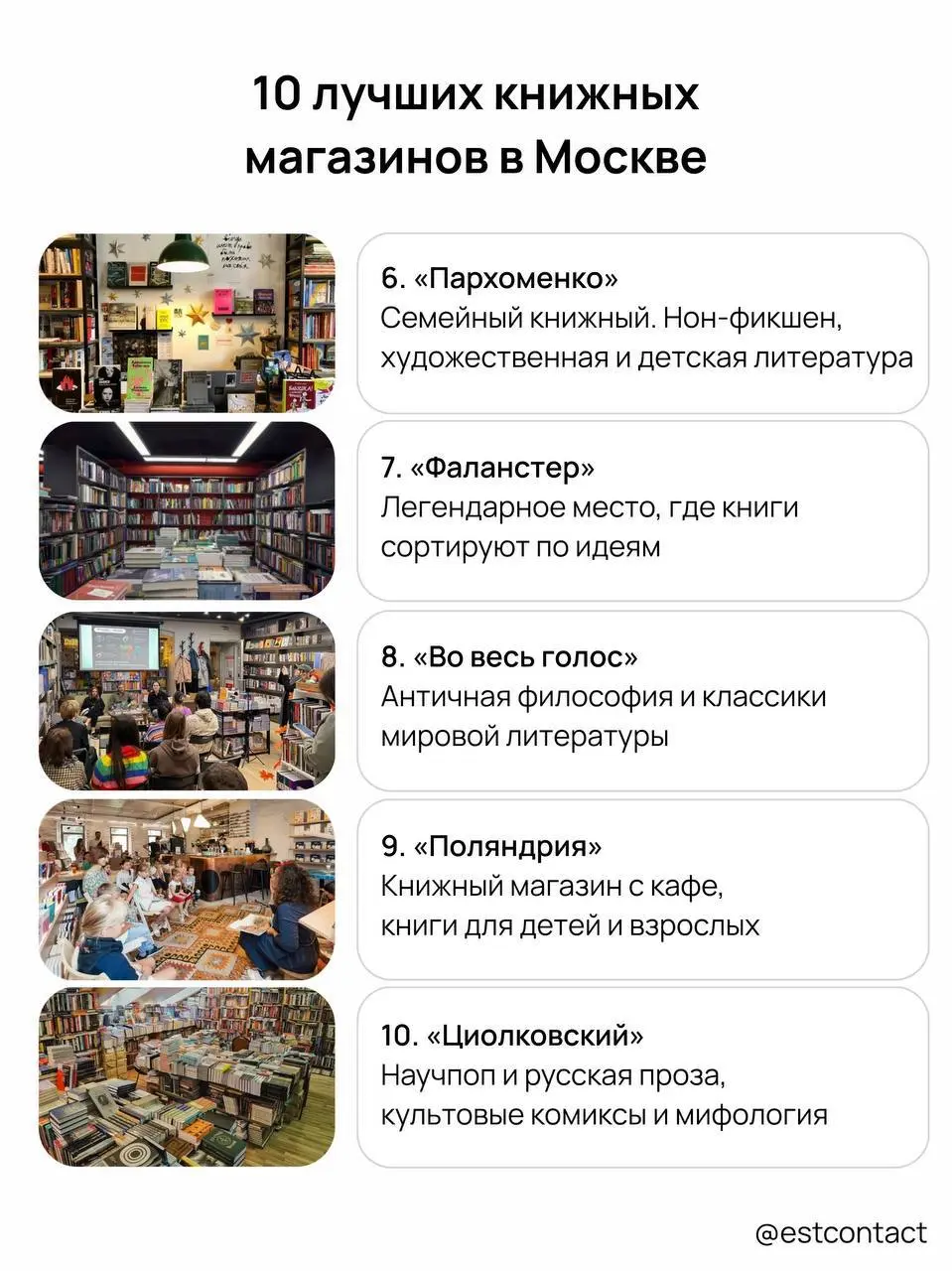 10 лучших книжных магазинов в Москве

6. «Пархоменко»
Семейный книжный. Нон-фикшен, художественная и детская литература

7. «Фаланстер»
Легендарное место, где книги сортируют по идеям

8. «Во весь голос»
Античная философия и классики мировой литературы

9. «Поляндрия»
Книжный магазин с кафе, книги для детей и взрослых

10. «Циолковский»
Научпоп и русская проза, культовые комиксы и мифология

@estcontact